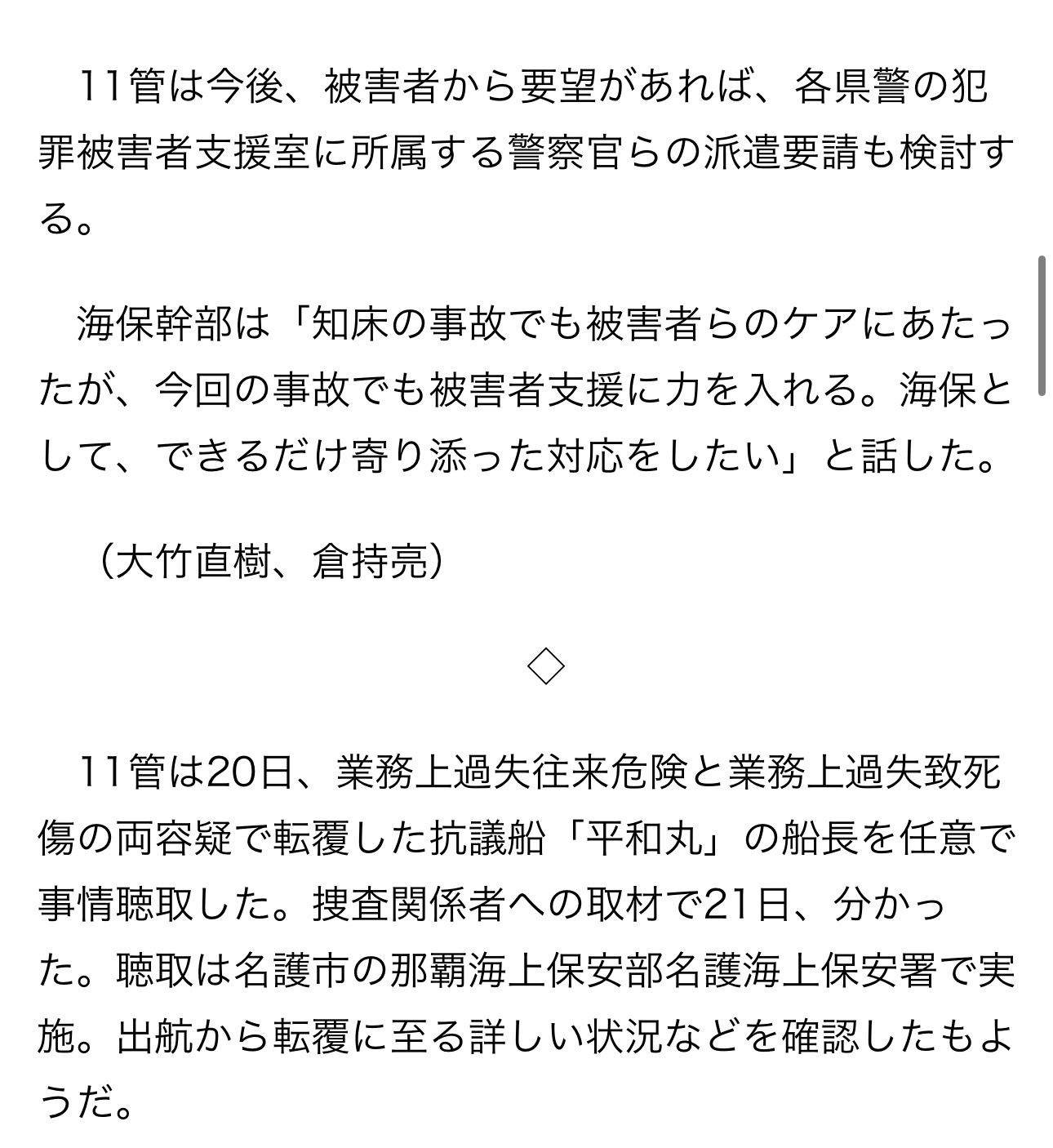 11管は今後、被害者から要望があれば、各県警の犯罪被害者支援室に所属する警察官らの派遣要請も検討する。

海保幹部は「知床の事故でも被害者らのケアにあたったが、今回の事故でも被害者支援に力を入れる。海保として、できるだけ寄り添った対応をしたい」と話した。

（大竹直樹、倉持亮）

◇

11管は20日、業務上過失往来危険と業務上過失致死傷の両容疑で転覆した抗議船「平和丸」の船長を任意で事情聴取した。捜査関係者への取材で21日、分かった。聴取は名護市の那覇海上保安部名護海上保安署で実施。出航から転覆に至る詳しい状況などを確認したもようだ。